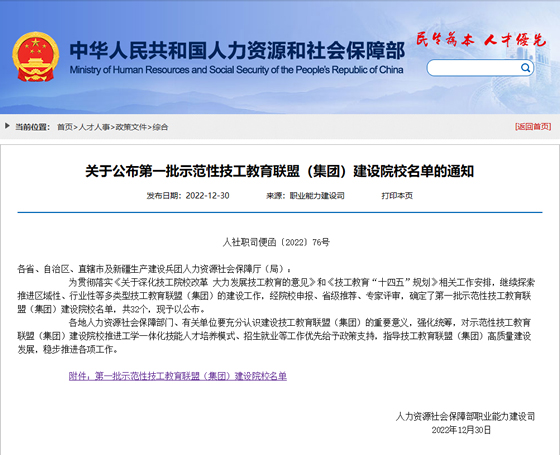 中华人民共和国人力资源和社会保障部
Ministry of Human Resources and Social Security of the People's Republic of China

民生为本 人才优先

当前位置： 首页>人才人事>政策文件>综合

[返回首页]

关于公布第一批示范性技工教育联盟（集团）建设院校名单的通知

发布日期：2022-12-30　　来源：职业能力建设司　　打印本页

人社职司便函〔2022〕76号

各省、自治区、直辖市及新疆生产建设兵团人力资源社会保障厅（局）：

为贯彻落实《关于深化技工院校改革 大力发展技工教育的意见》和《技工教育“十四五”规划》相关工作安排，继续探索推进区域性、行业性等多类型技工教育联盟（集团）的建设工作，经院校申报、省级推荐、专家评审，确定了第一批示范性技工教育联盟（集团）建设院校名单，共32个，现予以公布。

各地人力资源社会保障部门、有关单位要充分认识建设技工教育联盟（集团）的重要意义，强化统筹，对示范性技工教育联盟（集团）建设院校推进工学一体化技能人才培养模式、招生就业等工作优先给予政策支持，指导技工教育联盟（集团）高质量建设发展，稳步推进各项工作。

附件：第一批示范性技工教育联盟（集团）建设院校名单

人力资源社会保障部职业能力建设司
2022年12月30日